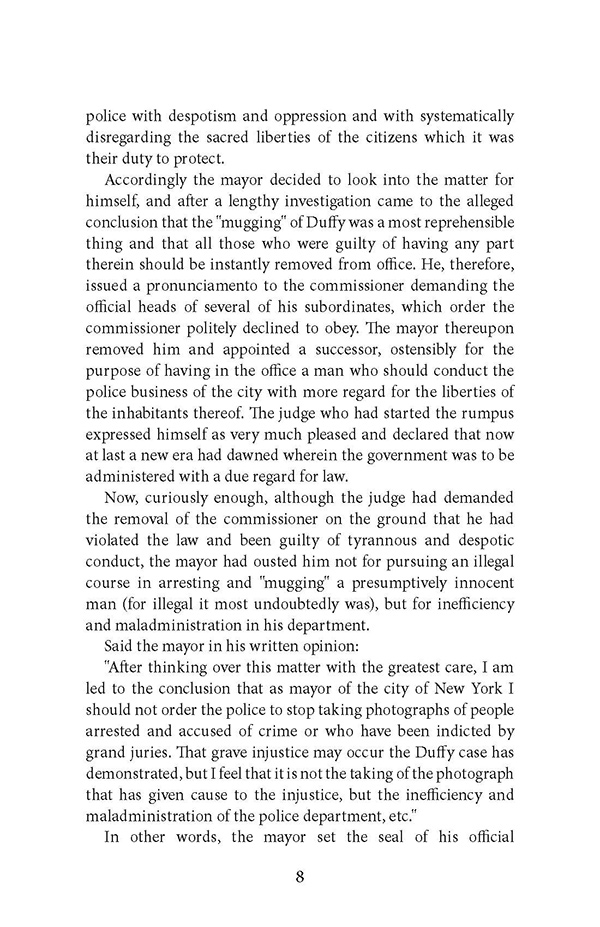 police with despotism and oppression and with systematically disregarding the sacred liberties of the citizens which it was their duty to protect.

Accordingly the mayor decided to look into the matter for himself, and after a lengthy investigation came to the alleged conclusion that the "mugging" of Duffy was a most reprehensible thing and that all those who were guilty of having any part therein should be instantly removed from office. He, therefore, issued a pronunciamento to the commissioner demanding the official heads of several of his subordinates, which order the commissioner politely declined to obey. The mayor thereupon removed him and appointed a successor, ostensibly for the purpose of having in the office a man who should conduct the police business of the city with more regard for the liberties of the inhabitants thereof. The judge who had started the rumpus expressed himself as very much pleased and declared that now at last a new era had dawned wherein the government was to be administered with a due regard for law.

Now, curiously enough, although the judge had demanded the removal of the commissioner on the ground that he had violated the law and been guilty of tyrannous and despotic conduct, the mayor had ousted him not for pursuing an illegal course in arresting and "mugging" a presumptively innocent man (for illegal it most undoubtedly was), but for inefficiency and maladministration in his department.

Said the mayor in his written opinion:

"After thinking over this matter with the greatest care, I am led to the conclusion that as mayor of the city of New York I should not order the police to stop taking photographs of people arrested and accused of crime or who have been indicted by grand juries. That grave injustice may occur the Duffy case has demonstrated, but I feel that it is not the taking of the photograph that has given cause to the injustice, but the inefficiency and maladministration of the police department, etc."

In other words, the mayor set the seal of his official

8